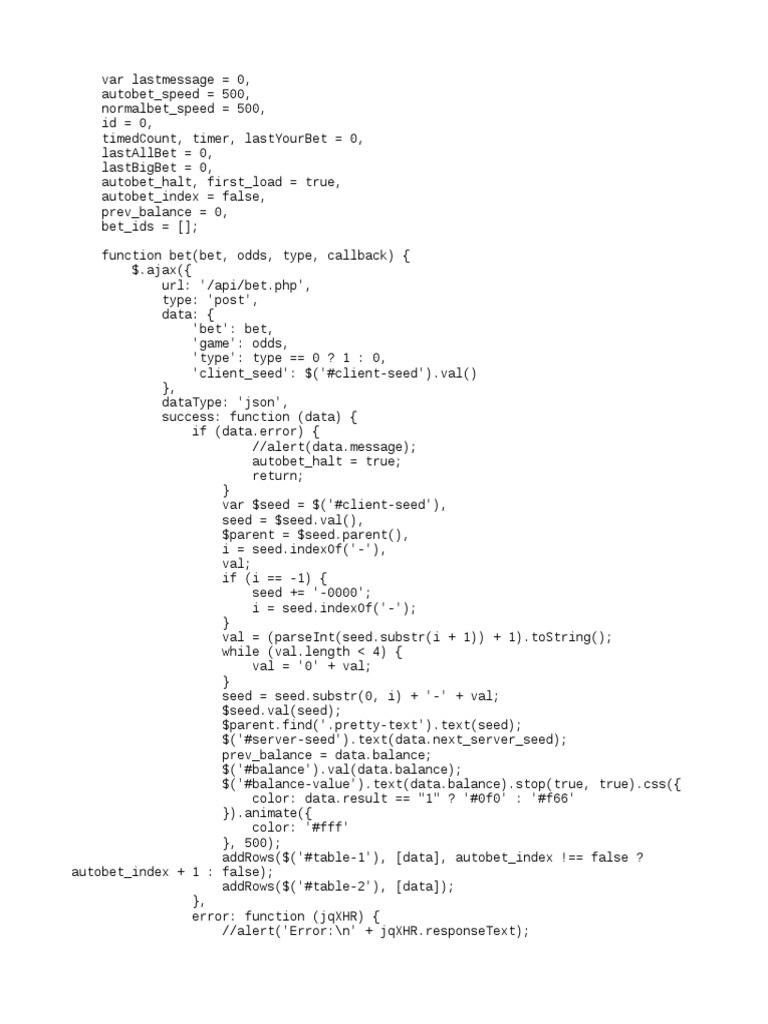 var lastmessage = 0,
autobet_speed = 500,
normalbet_speed = 500,
id = 0,
timedCount, timer, lastYourBet = 0,
lastAllBet = 0,
lastBigBet = 0,
autobet_halt, first_load = true,
autobet_index = false,
prev_balance = 0,
bet_ids = [];

function bet(bet, odds, type, callback) {
    $.ajax({
        url: '/api/bet.php',
        type: 'post',
        data: {
            'bet': bet,
            'game': odds,
            'type': type == 0 ? 1 : 0,
            'client_seed': $('#client-seed').val()
        },
        dataType: 'json',
        success: function (data) {
            if (data.error) {
                    //alert(data.message);
                    autobet_halt = true;
                    return;
                }
                var $seed = $('#client-seed'),
                seed = $seed.val(),
                $parent = $seed.parent(),
                i = seed.indexOf('-'),
                val;
                if (i == -1) {
                    seed += '-0000';
                    i = seed.indexOf('-');
                }
                val = (parseInt(seed.substr(i + 1)) + 1).toString();
                while (val.length < 4) {
                    val = '0' + val;
                }
                seed = seed.substr(0, i) + '-' + val;
                $seed.val(seed);
                $parent.find('.pretty-text').text(seed);
                $('#server-seed').text(data.next_server_seed);
                prev_balance = data.balance;
                $('#balance').val(data.balance);
                $('#balance-value').text(data.balance).stop(true, true).css({
                    color: data.result == "1" ? '#0f0' : '#f66'
                }).animate({
                    color: '#fff'
                }, 500);
                addRows($('#table-1'), [data], autobet_index !== false ? autobet_index + 1 : false);
                addRows($('#table-2'), [data]);
            },
            error: function (jqXHR) {
                //alert('Error:\n' + jqXHR.responseText);